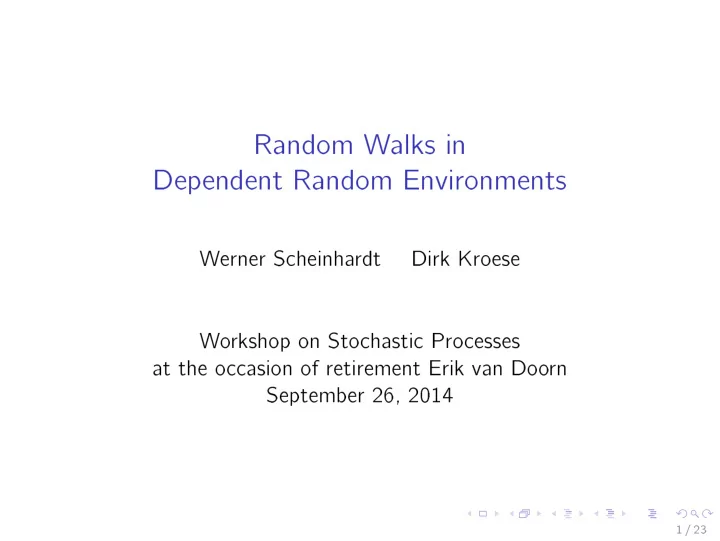 Random Walks in
Dependent Random Environments

Werner Scheinhardt Dirk Kroese

Workshop on Stochastic Processes
at the occasion of retirement Erik van Doorn
September 26, 2014

1 / 23